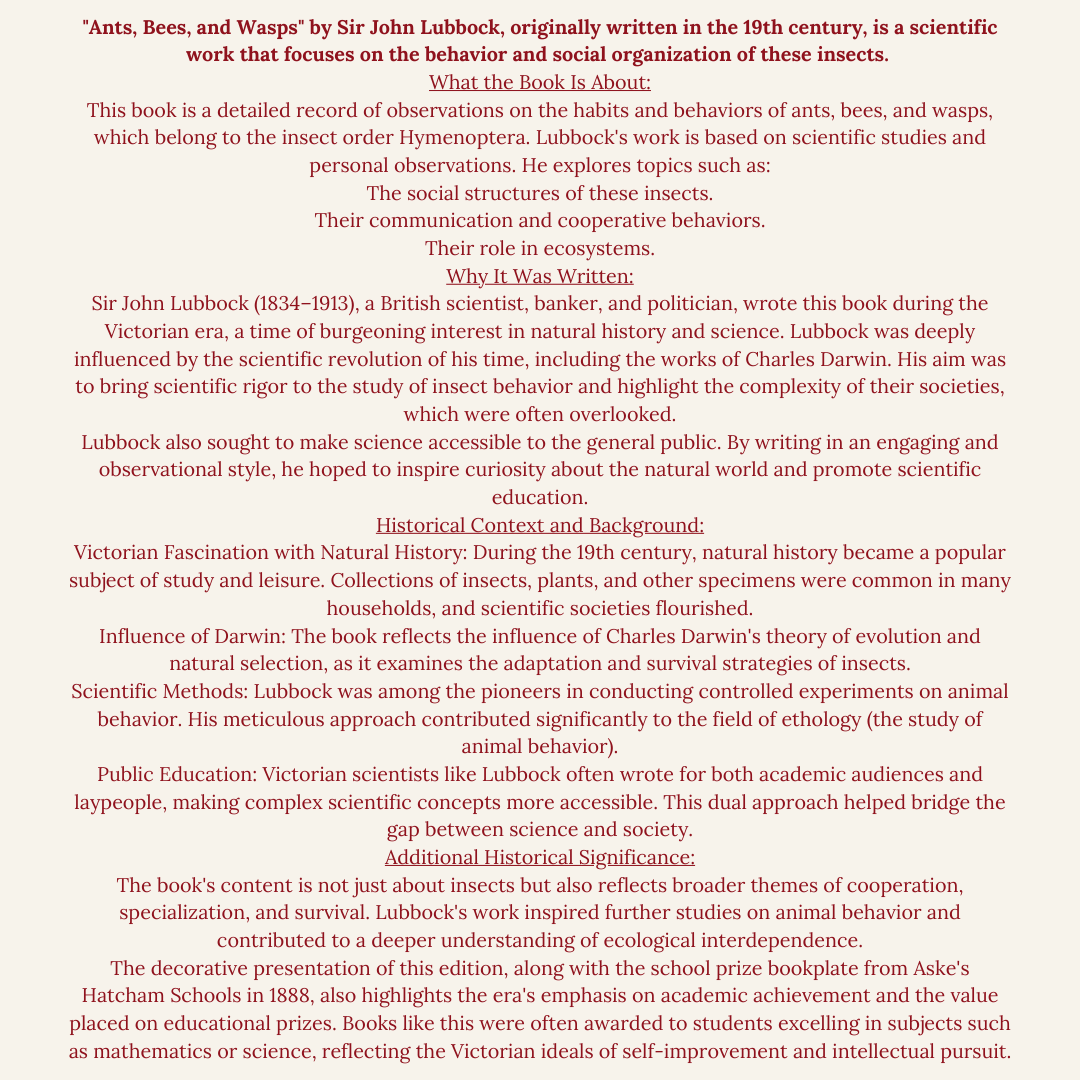 "Ants, Bees, and Wasps" by Sir John Lubbock, originally written in the 19th century, is a scientific work that focuses on the behavior and social organization of these insects.

What the Book Is About:

This book is a detailed record of observations on the habits and behaviors of ants, bees, and wasps, which belong to the insect order Hymenoptera. Lubbock's work is based on scientific studies and personal observations. He explores topics such as:

The social structures of these insects.

Their communication and cooperative behaviors.

Their role in ecosystems.

Why It Was Written:

Sir John Lubbock (1834–1913), a British scientist, banker, and politician, wrote this book during the Victorian era, a time of burgeoning interest in natural history and science. Lubbock was deeply influenced by the scientific revolution of his time, including the works of Charles Darwin. His aim was to bring scientific rigor to the study of insect behavior and highlight the complexity of their societies, which were often overlooked.

Lubbock also sought to make science accessible to the general public. By writing in an engaging and observational style, he hoped to inspire curiosity about the natural world and promote scientific education.

Historical Context and Background:

Victorian Fascination with Natural History: During the 19th century, natural history became a popular subject of study and leisure. Collections of insects, plants, and other specimens were common in many households, and scientific societies flourished.

Influence of Darwin: The book reflects the influence of Charles Darwin's theory of evolution and natural selection, as it examines the adaptation and survival strategies of insects.

Scientific Methods: Lubbock was among the pioneers in conducting controlled experiments on animal behavior. His meticulous approach contributed significantly to the field of ethology (the study of animal behavior).

Public Education: Victorian scientists like Lubbock often wrote for both academic audiences and laypeople, making complex scientific concepts more accessible. This dual approach helped bridge the gap between science and society.

Additional Historical Significance:

The book's content is not just about insects but also reflects broader themes of cooperation, specialization, and survival. Lubbock's work inspired further studies on animal behavior and contributed to a deeper understanding of ecological interdependence.

The decorative presentation of this edition, along with the school prize bookplate from Aske's Hatcham Schools in 1888, also highlights the era's emphasis on academic achievement and the value placed on educational prizes. Books like this were often awarded to students excelling in subjects such as mathematics or science, reflecting the Victorian ideals of self-improvement and intellectual pursuit.